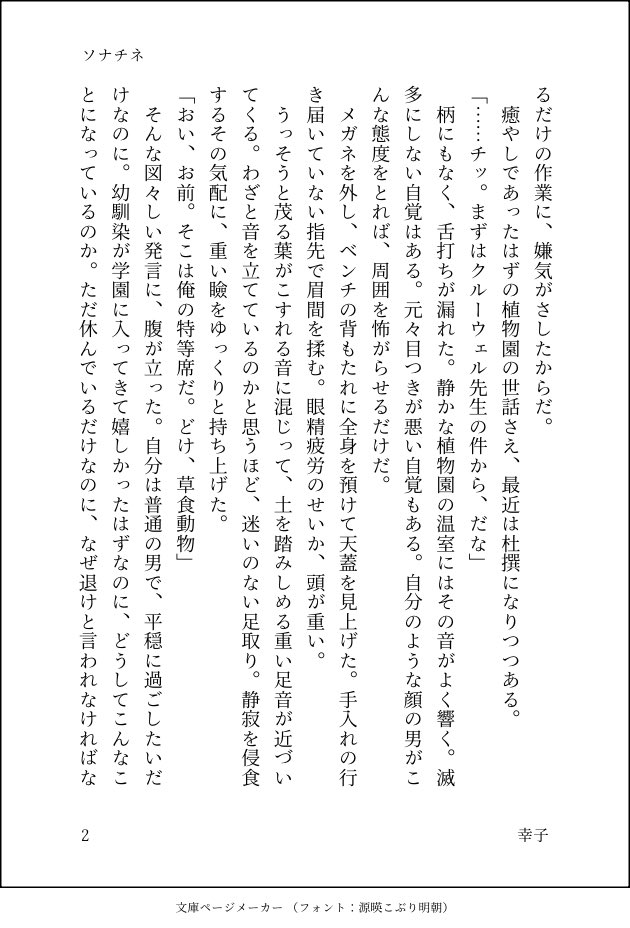 ソナチネ

るだけの作業に、嫌気がさしたからだ。

癒やしであったはずの植物園の世話さえ、最近は杜撰になりつつある。

「……チッ。まずはクルーウェル先生の件から、だな」

柄にもなく、舌打ちが漏れた。静かな植物園の温室にはその音がよく響く。滅多にしない自覚はある。元々目つきが悪い自覚もある。自分のような顔の男がこんな態度をとれば、周囲を怖がらせるだけだ。

メガネを外し、ベンチの背もたれに全身を預けて天蓋を見上げた。手入れの行き届いていない指先で眉間を揉む。眼精疲労のせいか、頭が重い。

うっそうと茂る葉がこすれる音に混じって、土を踏みしめる重い足音が近づいてくる。わざと音を立てているのかと思うほど、迷いのない足取り。静寂を侵食するその気配に、重い瞼をゆっくりと持ち上げた。

「おい、お前。そこは俺の特等席だ。どけ、草食動物」

そんな図々しい発言に、腹が立った。自分は普通の男で、平穏に過ごしたいだけなのに。幼馴染が学園に入ってきて嬉しかったはずなのに、どうしてこんなことになっているのか。ただ休んでいるだけなのに、なぜ退けと言われなければな

2

幸子

文庫ページメーカー（フォント：源暎こぶり明朝）